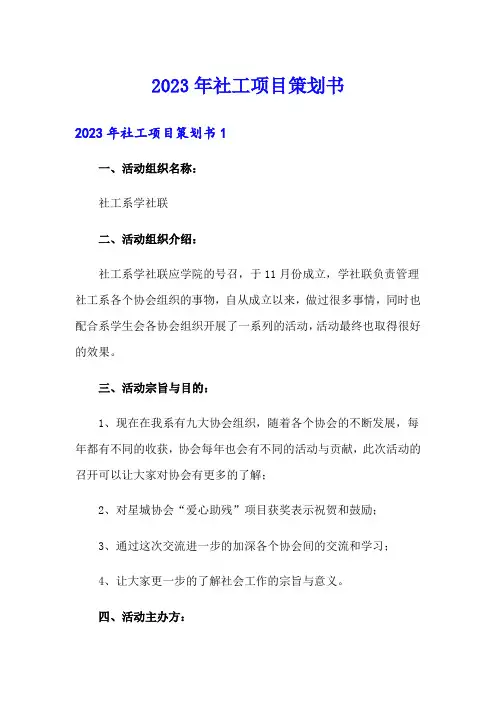 2023年社工项目策划书

2023年社工项目策划书1

一、活动组织名称：

社工系学社联

二、活动组织介绍：

社工系学社联应学院的号召，于11月份成立，学社联负责管理社工系各个协会组织的事物，自从成立以来，做过很多事情，同时也配合系学生会各协会组织开展了一系列的活动，活动最终也取得很好的效果。

三、活动宗旨与目的：

1、现在在我系有九大协会组织，随着各个协会的不断发展，每年都有不同的收获，协会每年也会有不同的活动与贡献，此次活动的召开可以让大家对协会有更多的了解；

2、对星城协会“爱心助残”项目获奖表示祝贺和鼓励；

3、通过这次交流进一步的加深各个协会间的交流和学习；

4、让大家更一步的了解社会工作的宗旨与意义。

四、活动主办方：